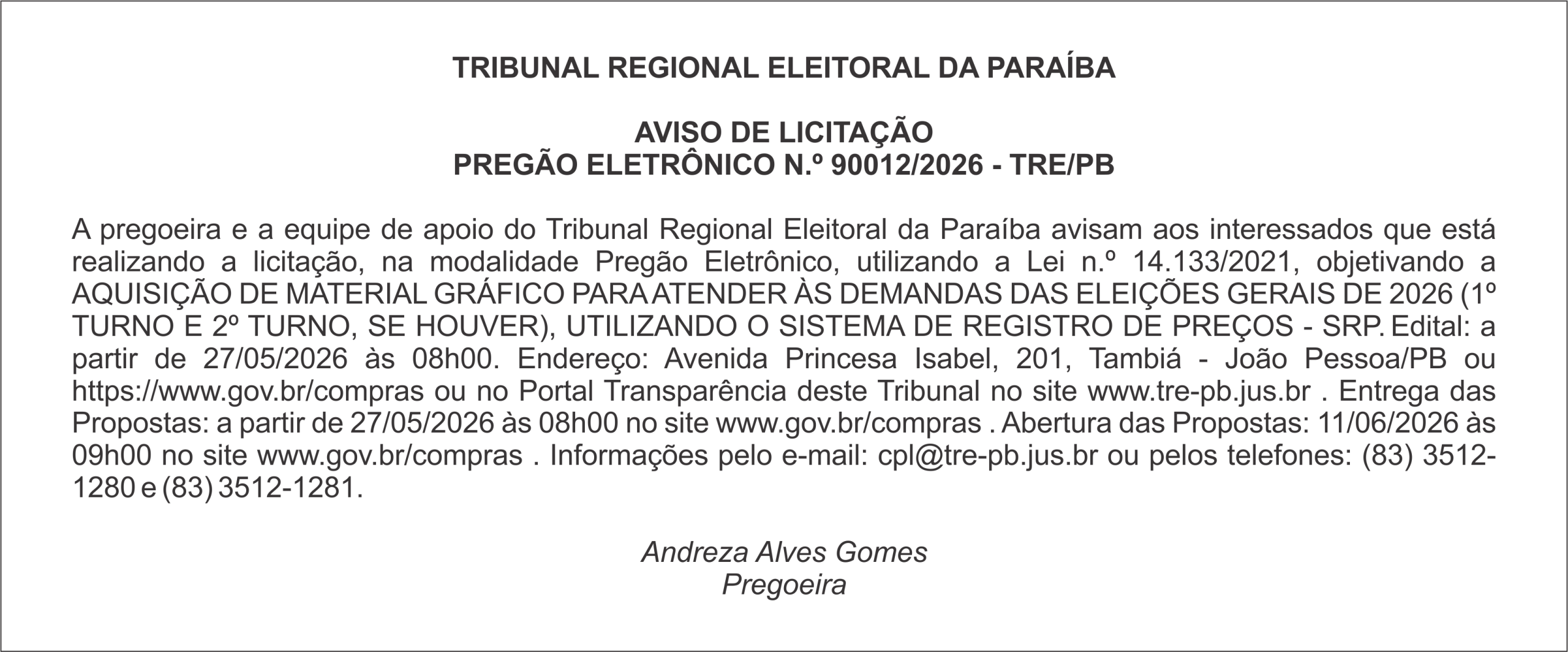 TRIBUNAL REGIONAL ELEITORAL DA PARAÍBA

AVISO DE LICITAÇÃO
PREGÃO ELETRÔNICO N.º 90012/2026 - TRE/PB

A pregoeira e a equipe de apoio do Tribunal Regional Eleitoral da Paraíba avisam aos interessados que está realizando a licitação, na modalidade Pregão Eletrônico, utilizando a Lei n.º 14.133/2021, objetivando a AQUISIÇÃO DE MATERIAL GRÁFICO PARA ATENDER ÀS DEMANDAS DAS ELEIÇÕES GERAIS DE 2026 (1º TURNO E 2º TURNO, SE HOUVER), UTILIZANDO O SISTEMA DE REGISTRO DE PREÇOS - SRP. Edital: a partir de 27/05/2026 às 08h00. Endereço: Avenida Princesa Isabel, 201, Tambiá - João Pessoa/PB ou https://www.gov.br/compras ou no Portal Transparência deste Tribunal no site www.tre-pb.jus.br . Entrega das Propostas: a partir de 27/05/2026 às 08h00 no site www.gov.br/compras . Abertura das Propostas: 11/06/2026 às 09h00 no site www.gov.br/compras . Informações pelo e-mail: cpl@tre-pb.jus.br ou pelos telefones: (83) 3512-1280 e (83) 3512-1281.

Andreza Alves Gomes
Pregoeira